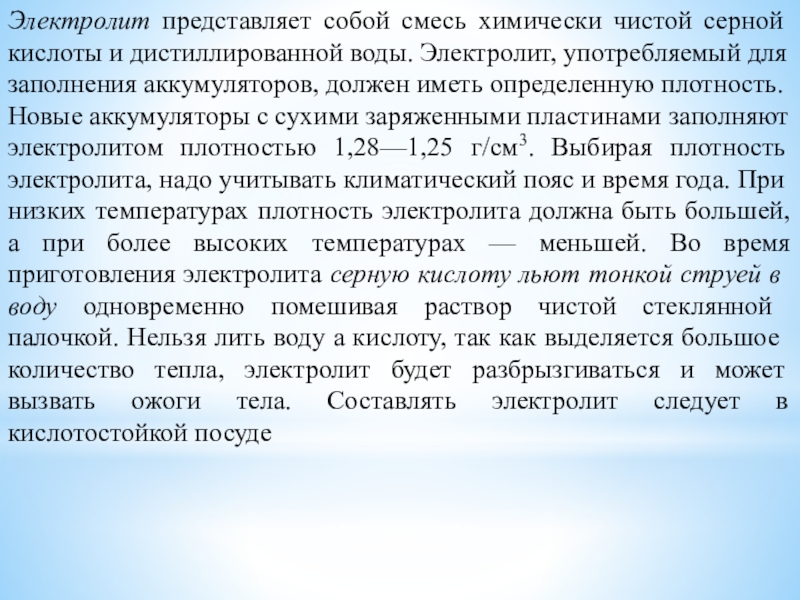 Электролит представляет собой смесь химически чистой серной кислоты и дистиллированной воды. Электролит, употребляемый для заполнения аккумуляторов, должен иметь определенную плотность. Новые аккумуляторы с сухими заряженными пластинами заполняют электролитом плотностью 1,28—1,25 г/см$^3$. Выбирая плотность электролита, надо учитывать климатический пояс и время года. При низких температурах плотность электролита должна быть большей, а при более высоких температурах — меньшей. Во время приготовления электролита серную кислоту льют тонкой струей в воду одновременно помешивая раствор чистой стеклянной палочкой. Нельзя лить воду а кислоту, так как выделяется большое количество тепла, электролит будет разбрызгиваться и может вызвать ожоги тела. Составлять электролит следует в кислотостойкой посуде